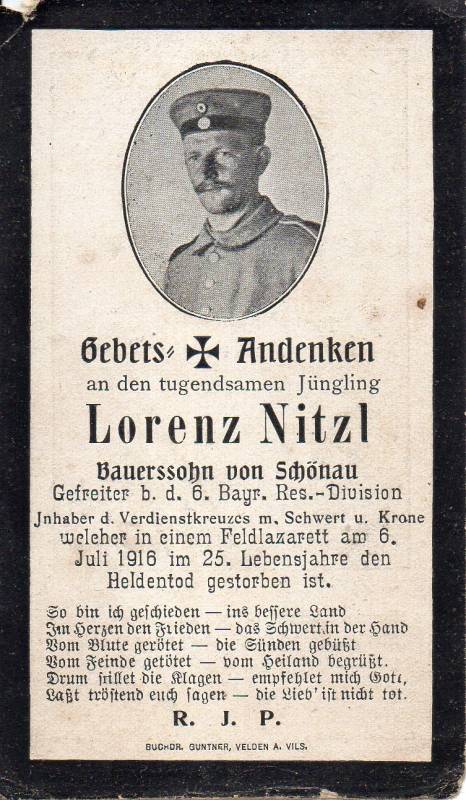 Gebets- Andenken
an den tugendsamen Jüngling
Lorenz Nitzl
Bauerssohn von Schönau
Gefreiter b. d. 6. Bayr. Res.-Division
Jnhaber d. Verdienstkreuzes m. Schwert u. Krone
welcher in einem Feldlazarett am 6.
Juli 1916 im 25. Lebensjahre den
Heldentod gestorben ist.

So bin ich geschieden — ins bessere Land
Im Herzen den Frieden — das Schwert in der Hand
Vom Blute gerötet — die Sünden gebüßt
Vom Feinde getötet — vom Heiland begrüßt.
Drum stillet die Klagen — empfehlet mich Gott,
Laßt tröstend euch sagen — die Lieb' ist nicht tot.

R. J. P.

BUCHDR. GUNTNER, VELDEN A. VILS.